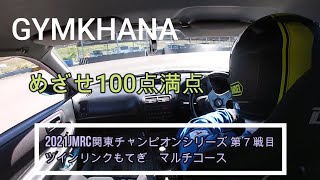 GYMKHANA

めざせ100点満点

2021JMRC関東チャンピオンシリーズ 第７戦目
ツインリンクもてぎ　マルチコース